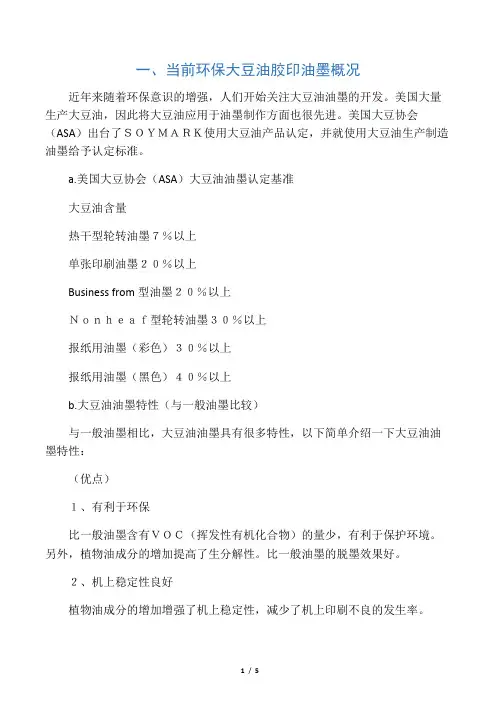 一、当前环保大豆油胶印油墨概况

近年来随着环保意识的增强，人们开始关注大豆油油墨的开发。美国大量生产大豆油，因此将大豆油应用于油墨制作方面也很先进。美国大豆协会（ASA）出台了ＳＯＹＭＡＲＫ使用大豆油产品认定，并就使用大豆油生产制造油墨给予认定标准。

a.美国大豆协会（ASA）大豆油油墨认定基准

大豆油含量

热干型轮转油墨７％以上

单张印刷油墨２０％以上

Business from 型油墨２０％以上

Ｎｏｎｈｅａｆ型轮转油墨３０％以上

报纸用油墨（彩色）３０％以上

报纸用油墨（黑色）４０％以上

b.大豆油油墨特性（与一般油墨比较）

与一般油墨相比，大豆油油墨具有很多特性，以下简单介绍一下大豆油油墨特性：

（优点）

１、有利于环保

比一般油墨含有ＶＯＣ（挥发性有机化合物）的量少，有利于保护环境。另外，植物油成分的增加提高了生分解性。比一般油墨的脱墨效果好。

２、机上稳定性良好

植物油成分的增加增强了机上稳定性，减少了机上印刷不良的发生率。

1 / 5